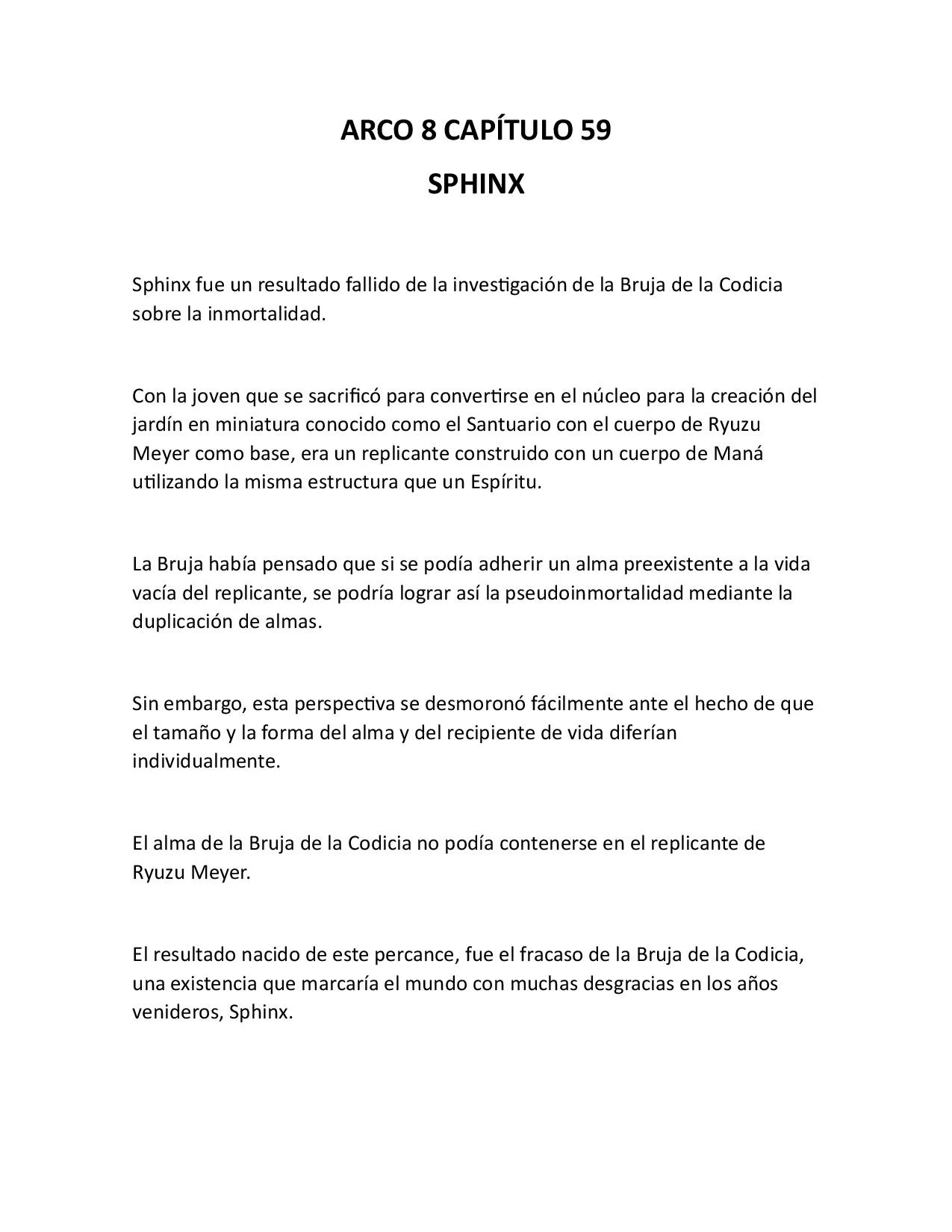 ARCO 8 CAPÍTULO 59

SPHINX

Sphinx fue un resultado fallido de la investigación de la Bruja de la Codicia sobre la inmortalidad.

Con la joven que se sacrificó para convertirse en el núcleo para la creación del jardín en miniatura conocido como el Santuario con el cuerpo de Ryuzu Meyer como base, era un replicante construido con un cuerpo de Maná utilizando la misma estructura que un Espíritu.

La Bruja había pensado que si se podía adherir un alma preexistente a la vida vacía del replicante, se podría lograr así la pseudoinmortalidad mediante la duplicación de almas.

Sin embargo, esta perspectiva se desmoronó fácilmente ante el hecho de que el tamaño y la forma del alma y del recipiente de vida diferían individualmente.

El alma de la Bruja de la Codicia no podía contenerse en el replicante de Ryuzu Meyer.

El resultado nacido de este percance, fue el fracaso de la Bruja de la Codicia, una existencia que marcaría el mundo con muchas desgracias en los años venideros, Sphinx.